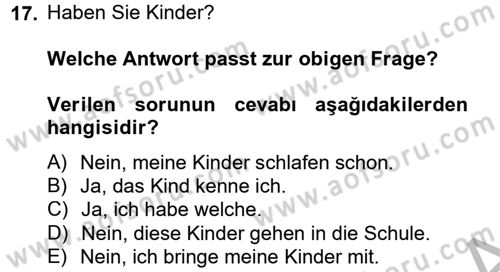 17. Haben Sie Kinder?

Welche Antwort passt zur obigen Frage?

Verilen sorunun cevabı aşağıdakilerden hangisidir?

A) Nein, meine Kinder schlafen schon.
B) Ja, das Kind kenne ich.
C) Ja, ich habe welche.
D) Nein, diese Kinder gehen in die Schule.
E) Nein, ich bringe meine Kinder mit.

www.aofsoru.com